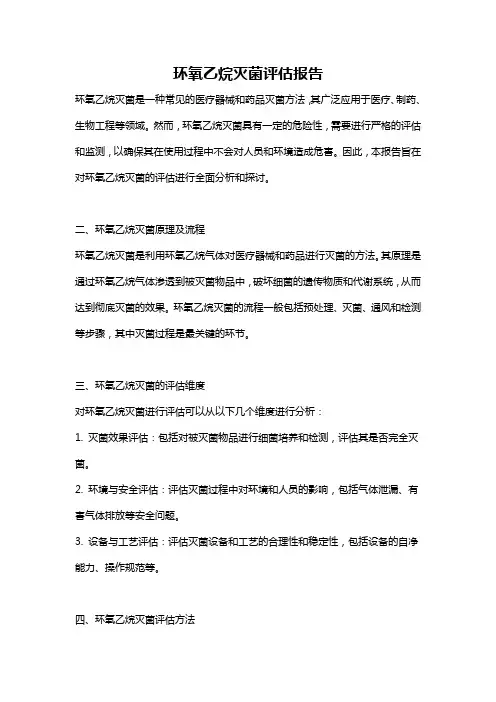 环氧乙烷灭菌评估报告

环氧乙烷灭菌是一种常见的医疗器械和药品灭菌方法，其广泛应用于医疗、制药、生物工程等领域。然而，环氧乙烷灭菌具有一定的危险性，需要进行严格的评估和监测，以确保其在使用过程中不会对人员和环境造成危害。因此，本报告旨在对环氧乙烷灭菌的评估进行全面分析和探讨。

二、环氧乙烷灭菌原理及流程

环氧乙烷灭菌是利用环氧乙烷气体对医疗器械和药品进行灭菌的方法。其原理是通过环氧乙烷气体渗透到被灭菌物品中，破坏细菌的遗传物质和代谢系统，从而达到彻底灭菌的效果。环氧乙烷灭菌的流程一般包括预处理、灭菌、通风和检测等步骤，其中灭菌过程是最关键的环节。

三、环氧乙烷灭菌的评估维度

对环氧乙烷灭菌进行评估可以从以下几个维度进行分析：

1. 灭菌效果评估：包括对被灭菌物品进行细菌培养和检测，评估其是否完全灭菌。

2. 环境与安全评估：评估灭菌过程中对环境和人员的影响，包括气体泄漏、有害气体排放等安全问题。

3. 设备与工艺评估：评估灭菌设备和工艺的合理性和稳定性，包括设备的自净能力、操作规范等。

四、环氧乙烷灭菌评估方法